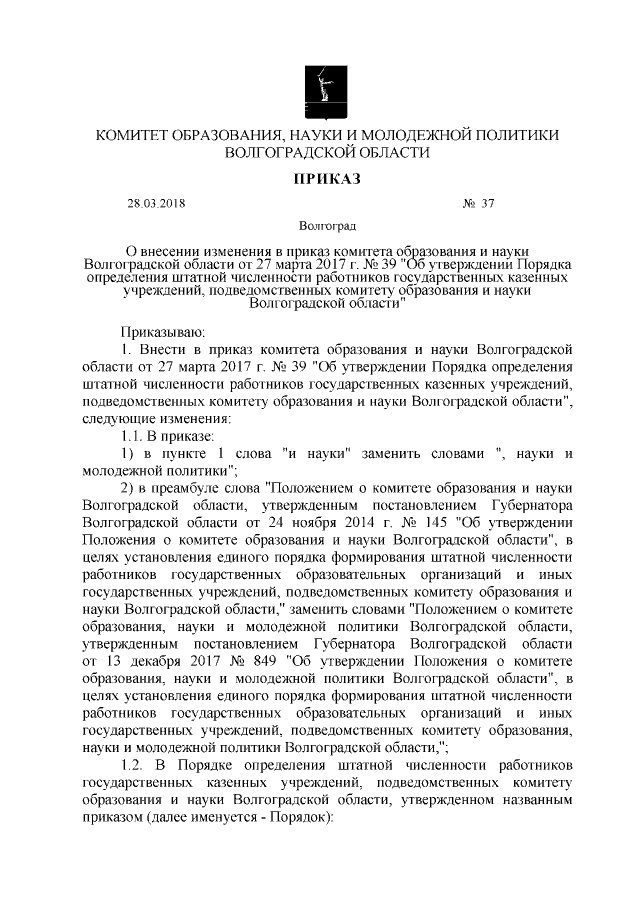 КОМИТЕТ ОБРАЗОВАНИЯ, НАУКИ И МОЛОДЕЖНОЙ ПОЛИТИКИ ВОЛГОГРАДСКОЙ ОБЛАСТИ

ПРИКАЗ

28.03.2018 № 37

Волгоград

О внесении изменения в приказ комитета образования и науки Волгоградской области от 27 марта 2017 г. № 39 "Об утверждении Порядка определения штатной численности работников государственных казенных учреждений, подведомственных комитету образования и науки Волгоградской области"

Приказываю:

1. Внести в приказ комитета образования и науки Волгоградской области от 27 марта 2017 г. № 39 "Об утверждении Порядка определения штатной численности работников государственных казенных учреждений, подведомственных комитету образования и науки Волгоградской области", следующие изменения:

1.1. В приказе:

1) в пункте 1 слова "и науки" заменить словами ", науки и молодежной политики";

2) в преамбуле слова "Положением о комитете образования и науки Волгоградской области, утвержденным постановлением Губернатора Волгоградской области от 24 ноября 2014 г. № 145 "Об утверждении Положения о комитете образования и науки Волгоградской области", в целях установления единого порядка формирования штатной численности работников государственных образовательных организаций и иных государственных учреждений, подведомственных комитету образования и науки Волгоградской области," заменить словами "Положением о комитете образования, науки и молодежной политики Волгоградской области, утвержденным постановлением Губернатора Волгоградской области от 13 декабря 2017 № 849 "Об утверждении Положения о комитете образования, науки и молодежной политики Волгоградской области", в целях установления единого порядка формирования штатной численности работников государственных образовательных организаций и иных государственных учреждений, подведомственных комитету образования, науки и молодежной политики Волгоградской области,";

1.2. В Порядке определения штатной численности работников государственных казенных учреждений, подведомственных комитету образования и науки Волгоградской области, утвержденном названным приказом (далее именуется - Порядок):